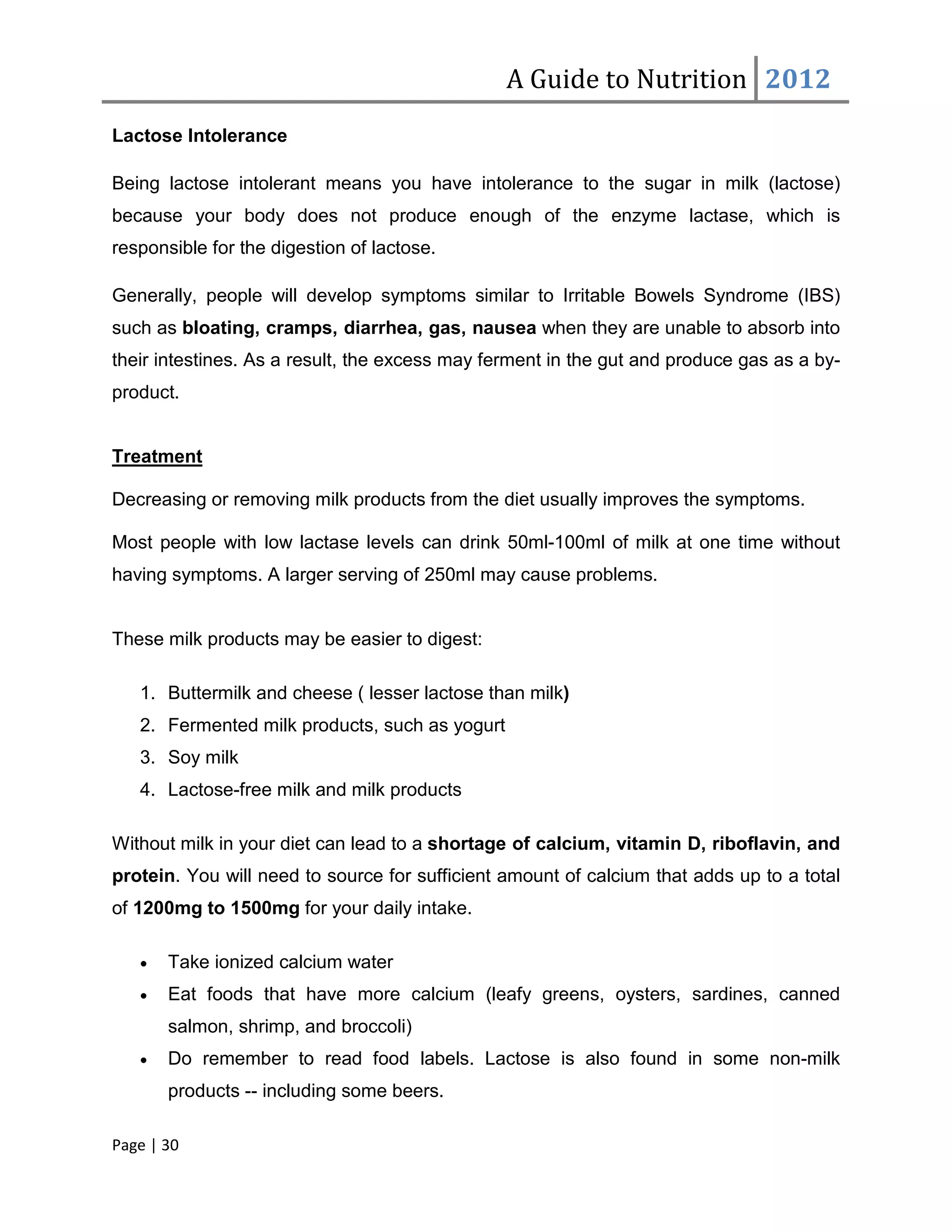 A Guide to Nutrition 2012

Lactose Intolerance

Being lactose intolerant means you have intolerance to the sugar in milk (lactose) because your body does not produce enough of the enzyme lactase, which is responsible for the digestion of lactose.

Generally, people will develop symptoms similar to Irritable Bowels Syndrome (IBS) such as bloating, cramps, diarrhea, gas, nausea when they are unable to absorb into their intestines. As a result, the excess may ferment in the gut and produce gas as a by-product.

Treatment

Decreasing or removing milk products from the diet usually improves the symptoms.

Most people with low lactase levels can drink 50ml-100ml of milk at one time without having symptoms. A larger serving of 250ml may cause problems.

These milk products may be easier to digest:

1. Buttermilk and cheese ( lesser lactose than milk)
2. Fermented milk products, such as yogurt
3. Soy milk
4. Lactose-free milk and milk products

Without milk in your diet can lead to a shortage of calcium, vitamin D, riboflavin, and protein. You will need to source for sufficient amount of calcium that adds up to a total of 1200mg to 1500mg for your daily intake.

• Take ionized calcium water
• Eat foods that have more calcium (leafy greens, oysters, sardines, canned salmon, shrimp, and broccoli)
• Do remember to read food labels. Lactose is also found in some non-milk products -- including some beers.

Page | 30